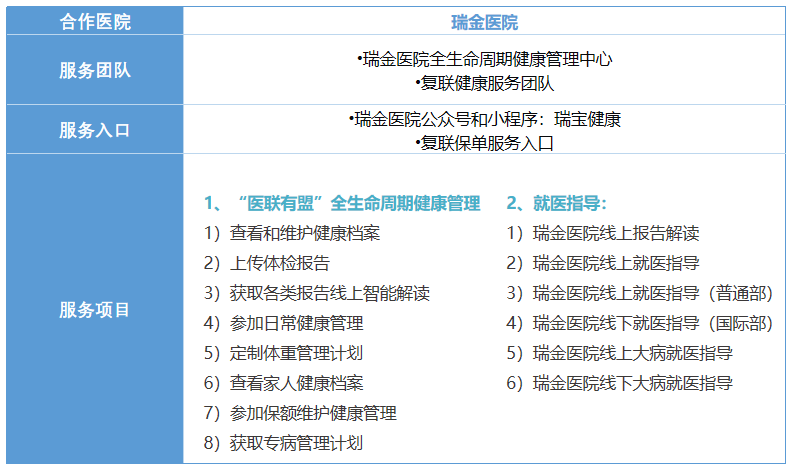 | 合作医院 | 瑞金医院 |
|---|---|
| 服务团队 | •瑞金医院全生命周期健康管理中心 •复联健康服务团队 |
| 服务入口 | •瑞金医院公众号和小程序：瑞宝健康 •复联保单服务入口 |
| 服务项目 | 1、“医联有盟”全生命周期健康管理 1）查看和维护健康档案 2）上传体检报告 3）获取各类报告线上智能解读 4）参加日常健康管理 5）定制体重管理计划 6）查看家人健康档案 7）参加保额维护健康管理 8）获取专病管理计划 2、就医指导： 1）瑞金医院线上报告解读 2）瑞金医院线上就医指导 3）瑞金医院线上就医指导（普通部） 4）瑞金医院线下就医指导（国际部） 5）瑞金医院线上大病就医指导 6）瑞金医院线下大病就医指导 |